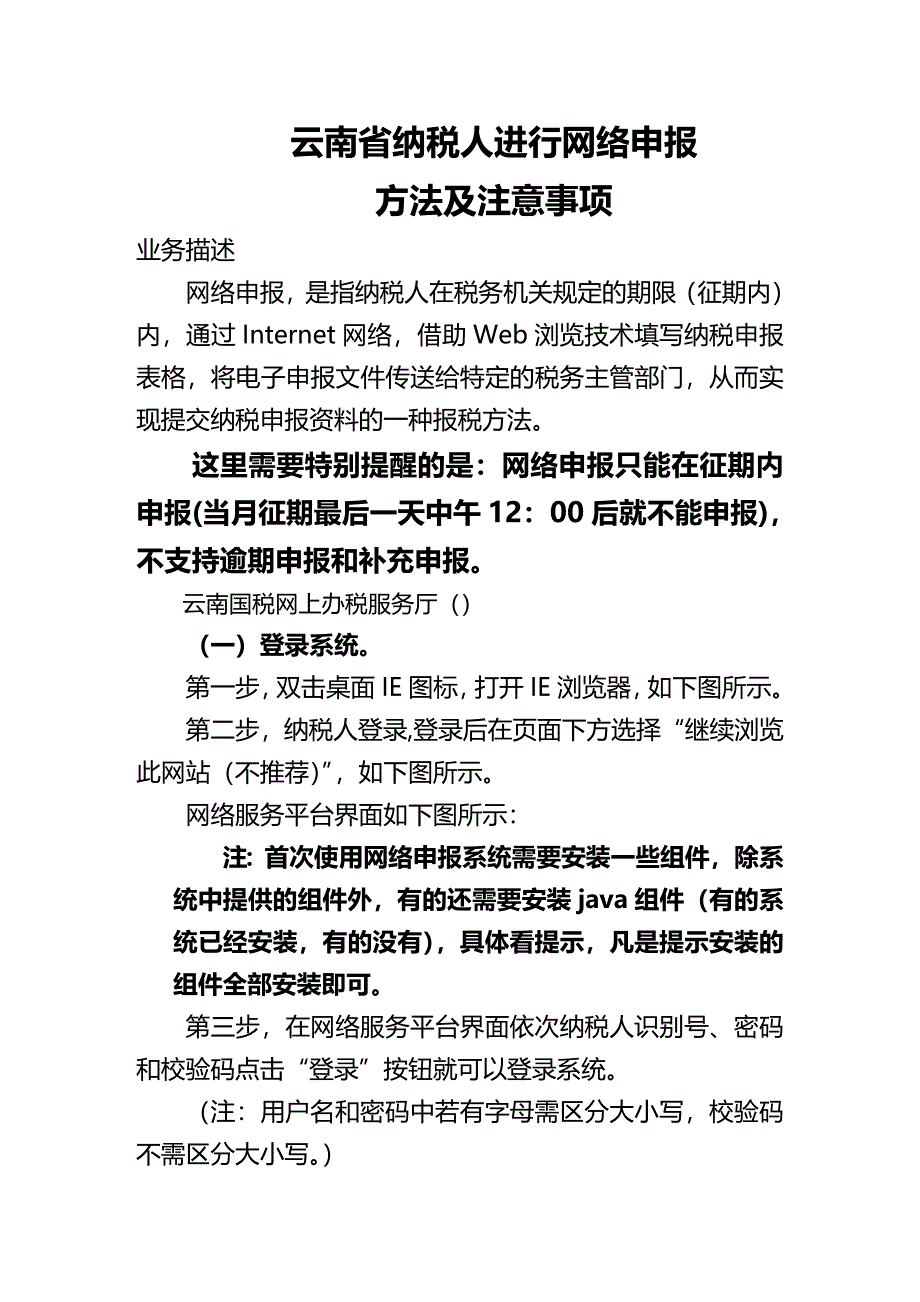 云南省纳税人进行网络申报
方法及注意事项

业务描述

网络申报，是指纳税人在税务机关规定的期限（征期内）内，通过 Internet 网络，借助 Web 浏览技术填写纳税申报表格，将电子申报文件传送给特定的税务主管部门，从而实现提交纳税申报资料的一种报税方法。

这里需要特别提醒的是：网络申报只能在征期内申报(当月征期最后一天中午 12：00 后就不能申报)，不支持逾期申报和补充申报。

云南国税网上办税服务厅（）

（一）登录系统。

第一步，双击桌面 IE 图标，打开 IE 浏览器，如下图所示。

第二步，纳税人登录,登录后在页面下方选择“继续浏览此网站（不推荐)”，如下图所示。

网络服务平台界面如下图所示：

注：首次使用网络申报系统需要安装一些组件，除系统中提供的组件外，有的还需要安装 java 组件（有的系统已经安装，有的没有），具体看提示，凡是提示安装的组件全部安装即可。

第三步，在网络服务平台界面依次纳税人识别号、密码和校验码点击“登录”按钮就可以登录系统。

（注：用户名和密码中若有字母需区分大小写，校验码不需区分大小写。）